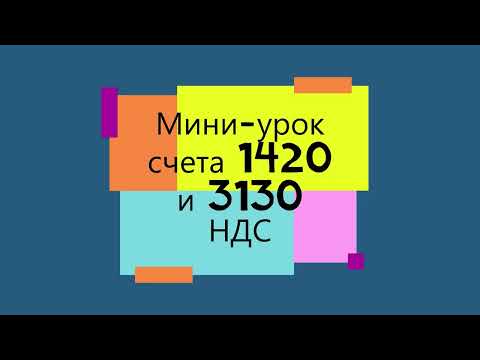 Мини-урок
счета 1420
и 3130
НДС